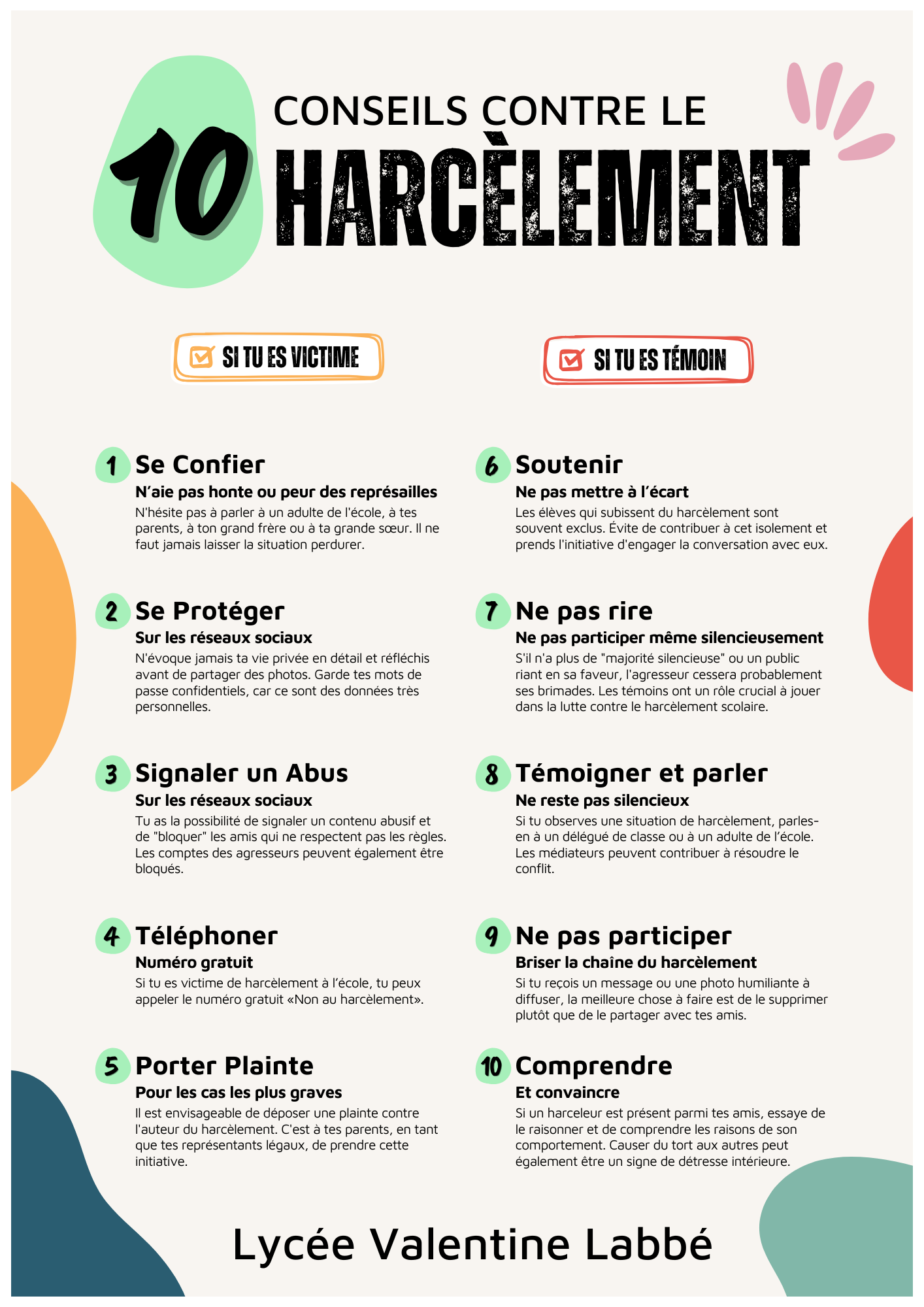 10 CONSEILS CONTRE LE HARCÈLEMENT

SI TU ES VICTIME

1 Se Confier
N'aie pas honte ou peur des représailles
N'hésite pas à parler à un adulte de l'école, à tes parents, à ton grand frère ou à ta grande sœur. Il ne faut jamais laisser la situation perdurer.

2 Se Protéger
Sur les réseaux sociaux
N'évoque jamais ta vie privée en détail et réfléchis avant de partager des photos. Garde tes mots de passe confidentiels, car ce sont des données très personnelles.

3 Signaler un Abus
Sur les réseaux sociaux
Tu as la possibilité de signaler un contenu abusif et de "bloquer" les amis qui ne respectent pas les règles. Les comptes des agresseurs peuvent également être bloqués.

4 Téléphoner
Numéro gratuit
Si tu es victime de harcèlement à l'école, tu peux appeler le numéro gratuit «Non au harcèlement».

5 Porter Plainte
Pour les cas les plus graves
Il est envisageable de déposer une plainte contre l'auteur du harcèlement. C'est à tes parents, en tant que tes représentants légaux, de prendre cette initiative.

SI TU ES TÉMOIN

6 Soutenir
Ne pas mettre à l'écart
Les élèves qui subissent du harcèlement sont souvent exclus. Évite de contribuer à cet isolement et prends l'initiative d'engager la conversation avec eux.

7 Ne pas rire
Ne pas participer même silencieusement
S'il n'a plus de "majorité silencieuse" ou un public riant en sa faveur, l'agresseur cessera probablement ses brimades. Les témoins ont un rôle crucial à jouer dans la lutte contre le harcèlement scolaire.

8 Témoigner et parler
Ne reste pas silencieux
Si tu observes une situation de harcèlement, parles-en à un délégué de classe ou à un adulte de l'école. Les médiateurs peuvent contribuer à résoudre le conflit.

9 Ne pas participer
Briser la chaîne du harcèlement
Si tu reçois un message ou une photo humiliante à diffuser, la meilleure chose à faire est de le supprimer plutôt que de le partager avec tes amis.

10 Comprendre
Et convaincre
Si un harceleur est présent parmi tes amis, essaye de le raisonner et de comprendre les raisons de son comportement. Causer du tort aux autres peut également être un signe de détresse intérieure.

Lycée Valentine Labbé